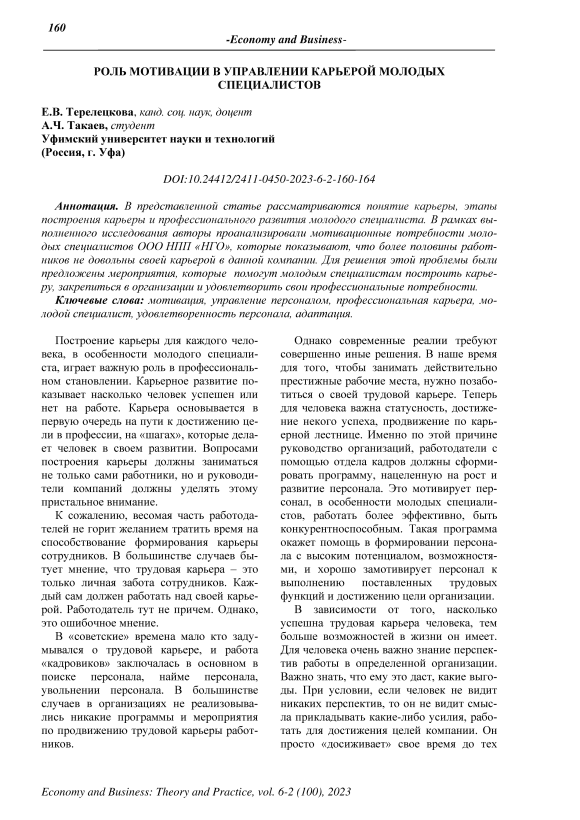 160

-Economy and Business-

РОЛЬ МОТИВАЦИИ В УПРАВЛЕНИИ КАРЬЕРОЙ МОЛОДЫХ СПЕЦИАЛИСТОВ

Е.В. Терелецкова, канд. соц. наук, доцент
А.Ч. Такаев, студент
Уфимский университет науки и технологий
(Россия, г. Уфа)

DOI:10.24412/2411-0450-2023-6-2-160-164

Аннотация. В представленной статье рассматриваются понятие карьеры, этапы построения карьеры и профессионального развития молодого специалиста. В рамках выполненного исследования авторы проанализировали мотивационные потребности молодых специалистов ООО НПП «НГО», которые показывают, что более половины работников не довольны своей карьерой в данной компании. Для решения этой проблемы были предложены мероприятия, которые помогут молодым специалистам построить карьеру, закрепиться в организации и удовлетворить свои профессиональные потребности.

Ключевые слова: мотивация, управление персоналом, профессиональная карьера, молодой специалист, удовлетворенность персонала, адаптация.

Построение карьеры для каждого человека, в особенности молодого специалиста, играет важную роль в профессиональном становлении. Карьерное развитие показывает насколько человек успешен или нет на работе. Карьера основывается в первую очередь на пути к достижению цели в профессии, на «шагах», которые делает человек в своем развитии. Вопросами построения карьеры должны заниматься не только сами работники, но и руководители компаний должны уделять этому пристальное внимание.

К сожалению, весомая часть работодателей не горит желанием тратить время на способствование формирования карьеры сотрудников. В большинстве случаев бытует мнение, что трудовая карьера – это только личная забота сотрудников. Каждый сам должен работать над своей карьерой. Работодатель тут не причем. Однако, это ошибочное мнение.

В «советские» времена мало кто задумывался о трудовой карьере, и работа «кадровиков» заключалась в основном в поиске персонала, найме персонала, увольнении персонала. В большинстве случаев в организациях не реализовывались никакие программы и мероприятия по продвижению трудовой карьеры работников.

Однако современные реалии требуют совершенно иные решения. В наше время для того, чтобы занимать действительно престижные рабочие места, нужно позаботиться о своей трудовой карьере. Теперь для человека важна статусность, достижение некого успеха, продвижение по карьерной лестнице. Именно по этой причине руководство организаций, работодатели с помощью отдела кадров должны сформировать программу, нацеленную на рост и развитие персонала. Это мотивирует персонал, в особенности молодых специалистов, работать более эффективно, быть конкурентноспособным. Такая программа окажет помощь в формировании персонала с высоким потенциалом, возможностями, и хорошо замотивирует персонал к выполнению поставленных трудовых функций и достижению цели организации.

В зависимости от того, насколько успешна трудовая карьера человека, тем больше возможностей в жизни он имеет. Для человека очень важно знание перспектив работы в определенной организации. Важно знать, что ему это даст, какие выгоды. При условии, если человек не видит никаких перспектив, то он не видит смысла прикладывать какие-либо усилия, работать для достижения целей компании. Он просто «досиживает» свое время до тех

Economy and Business: Theory and Practice, vol. 6-2 (100), 2023